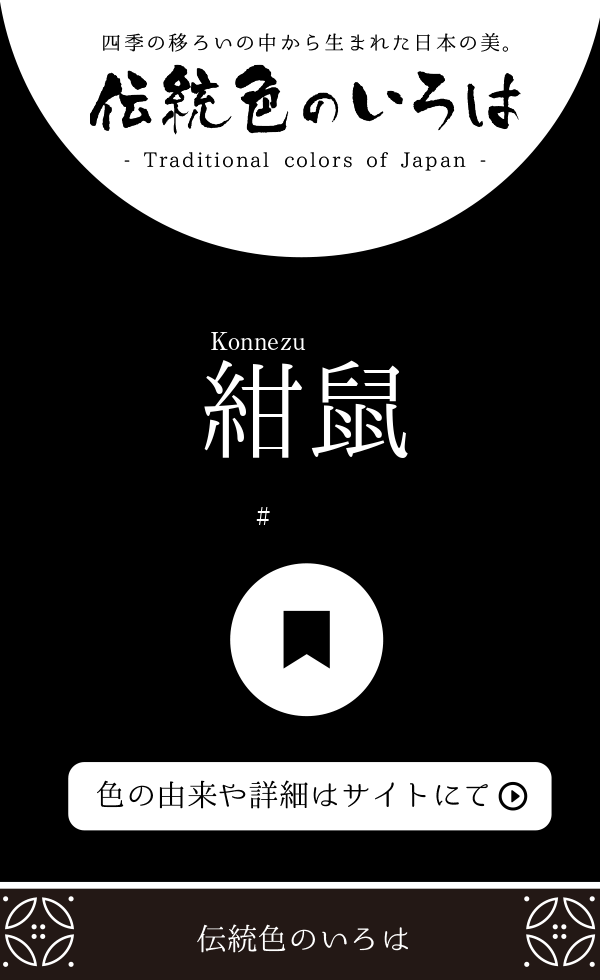 四季の移ろいの中から生まれた日本の美。

伝統色のいろは

- Traditional colors of Japan -

Konnezu

紺鼠

#

色の由来や詳細はサイトにて

伝統色のいろは